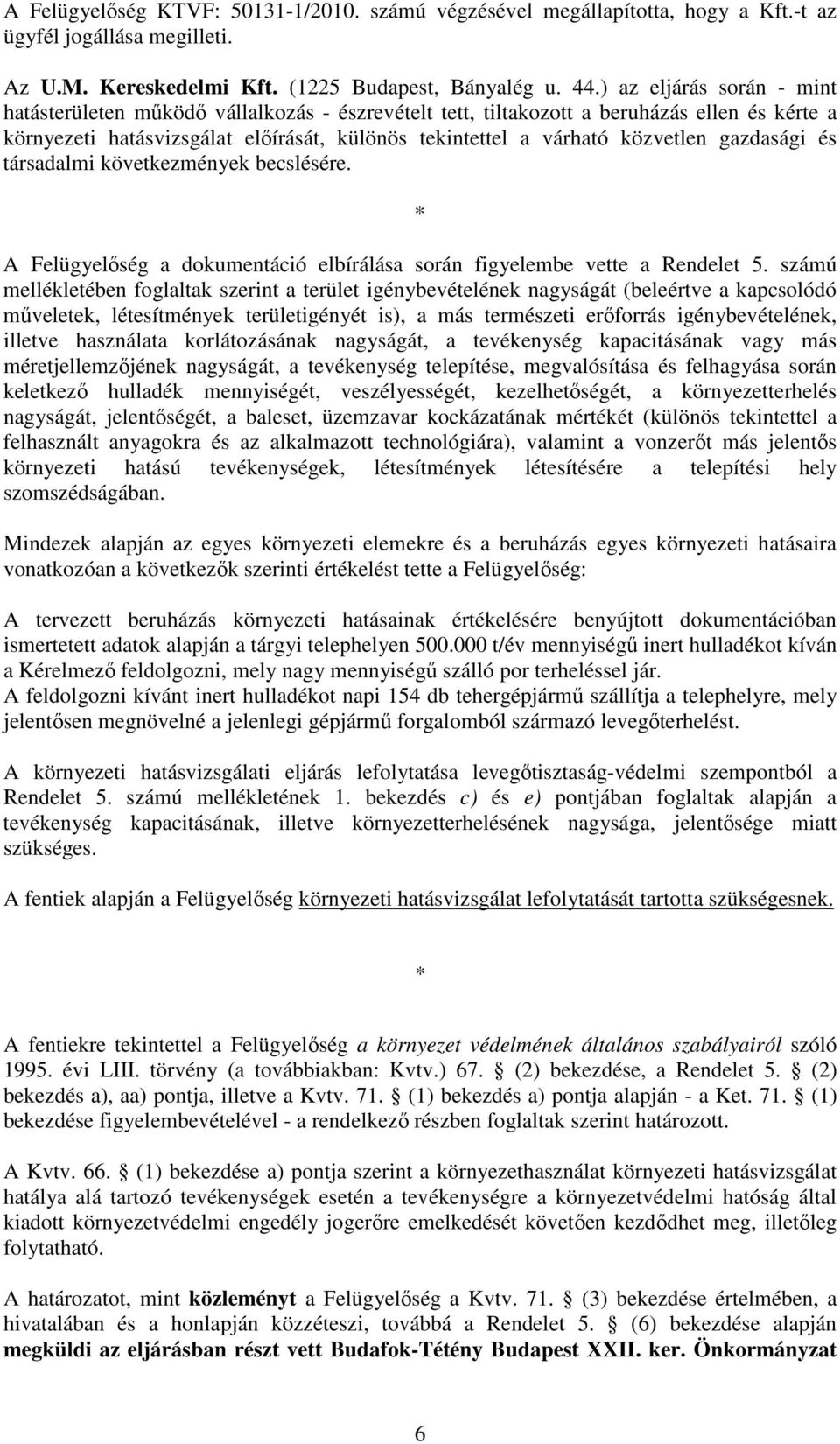 A Felügyelőség KTVF: 50131-1/2010. számú végzésével megállapította, hogy a Kft.-t az ügyfél jogállása megilleti.

Az U.M. Kereskedelmi Kft. (1225 Budapest, Bányalég u. 44.) az eljárás során - mint hatásterületen működő vállalkozás - észrevételt tett, tiltakozott a beruházás ellen és kérte a környezeti hatásvizsgálat előírását, különös tekintettel a várható közvetlen gazdasági és társadalmi következmények becslésére.

*

A Felügyelőség a dokumentáció elbírálása során figyelembe vette a Rendelet 5. számú mellékletében foglaltak szerint a terület igénybevételének nagyságát (beleértve a kapcsolódó műveletek, létesítmények területigényét is), a más természeti erőforrás igénybevételének, illetve használata korlátozásának nagyságát, a tevékenység kapacitásának vagy más méretjellemzőjének nagyságát, a tevékenység telepítése, megvalósítása és felhagyása során keletkező hulladék mennyiségét, veszélyességét, kezelhetőségét, a környezetterhelés nagyságát, jelentőségét, a baleset, üzemzavar kockázatának mértékét (különös tekintettel a felhasznált anyagokra és az alkalmazott technológiára), valamint a vonzerőt más jelentős környezeti hatású tevékenységek, létesítmények létesítésére a telepítési hely szomszédságában.

Mindezek alapján az egyes környezeti elemekre és a beruházás egyes környezeti hatásaira vonatkozóan a következők szerinti értékelést tette a Felügyelőség:

A tervezett beruházás környezeti hatásainak értékelésére benyújtott dokumentációban ismertetett adatok alapján a tárgyi telephelyen 500.000 t/év mennyiségű inert hulladékot kíván a Kérelmező feldolgozni, mely nagy mennyiségű szálló por terheléssel jár.
A feldolgozni kívánt inert hulladékot napi 154 db tehergépjármű szállítja a telephelyre, mely jelentősen megnövelné a jelenlegi gépjármű forgalomból származó levegőterhelést.

A környezeti hatásvizsgálati eljárás lefolytatása levegőtisztaság-védelmi szempontból a Rendelet 5. számú mellékletének 1. bekezdés c) és e) pontjában foglaltak alapján a tevékenység kapacitásának, illetve környezetterhelésének nagysága, jelentősége miatt szükséges.

A fentiek alapján a Felügyelőség környezeti hatásvizsgálat lefolytatását tartotta szükségesnek.

*

A fentiekre tekintettel a Felügyelőség a környezet védelmének általános szabályairól szóló 1995. évi LIII. törvény (a továbbiakban: Kvtv.) 67. § (2) bekezdése, a Rendelet 5. § (2) bekezdés a), aa) pontja, illetve a Kvtv. 71. § (1) bekezdés a) pontja alapján - a Ket. 71. § (1) bekezdése figyelembevételével - a rendelkező részben foglaltak szerint határozott.

A Kvtv. 66. § (1) bekezdése a) pontja szerint a környezethasználat környezeti hatásvizsgálat hatálya alá tartozó tevékenységek esetén a tevékenységre a környezetvédelmi hatóság által kiadott környezetvédelmi engedély jogerőre emelkedését követően kezdődhet meg, illetőleg folytatható.

A határozatot, mint közleményt a Felügyelőség a Kvtv. 71. § (3) bekezdése értelmében, a hivatalában és a honlapján közzéteszi, továbbá a Rendelet 5. § (6) bekezdése alapján megküldi az eljárásban részt vett Budafok-Tétény Budapest XXII. ker. Önkormányzat

6